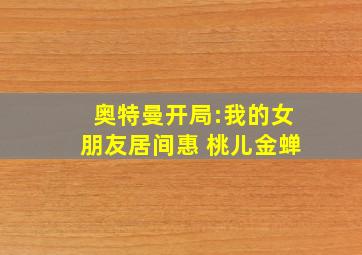 奥特曼开局:我的女朋友居间惠 桃儿金蝉